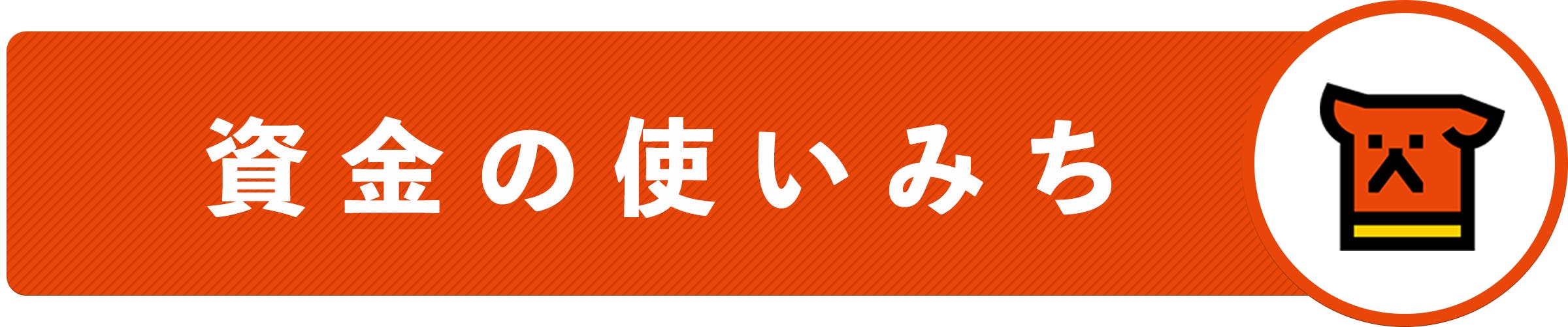 資金の使いみち